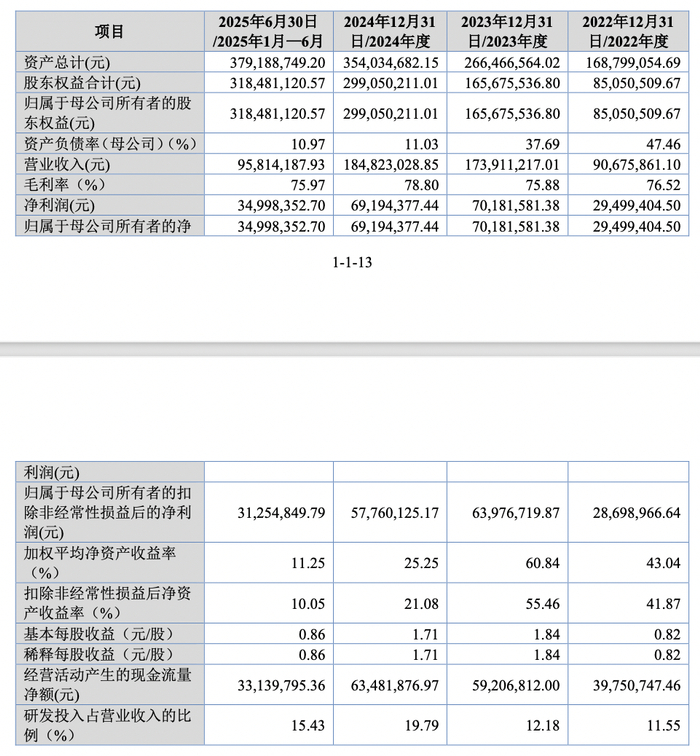 | 项目 | 2025年6月30日/2025年1月—6月 | 2024年12月31日/2024年度 | 2023年12月31日/2023年度 | 2022年12月31日/2022年度 |
|---|---|---|---|---|
| 资产总计(元) | 379,188,749.20 | 354,034,682.15 | 266,466,564.02 | 168,799,054.69 |
| 股东权益合计(元) | 318,481,120.57 | 299,050,211.01 | 165,675,536.80 | 85,050,509.67 |
| 归属于母公司所有者的股东权益(元) | 318,481,120.57 | 299,050,211.01 | 165,675,536.80 | 85,050,509.67 |
| 资产负债率（母公司）(%) | 10.97 | 11.03 | 37.69 | 47.46 |
| 营业收入(元) | 95,814,187.93 | 184,823,028.85 | 173,911,217.01 | 90,675,861.10 |
| 毛利率（%） | 75.97 | 78.80 | 75.88 | 76.52 |
| 净利润(元) | 34,998,352.70 | 69,194,377.44 | 70,181,581.38 | 29,499,404.50 |
| 归属于母公司所有者的净 | 34,998,352.70 | 69,194,377.44 | 70,181,581.38 | 29,499,404.50 |

1-1-13

| 利润(元) | | | | |
|---|---|---|---|---|
| 归属于母公司所有者的扣除非经常性损益后的净利润(元) | 31,254,849.79 | 57,760,125.17 | 63,976,719.87 | 28,698,966.64 |
| 加权平均净资产收益率（%） | 11.25 | 25.25 | 60.84 | 43.04 |
| 扣除非经常性损益后净资产收益率（%） | 10.05 | 21.08 | 55.46 | 41.87 |
| 基本每股收益（元/股） | 0.86 | 1.71 | 1.84 | 0.82 |
| 稀释每股收益（元/股） | 0.86 | 1.71 | 1.84 | 0.82 |
| 经营活动产生的现金流量净额(元) | 33,139,795.36 | 63,481,876.97 | 59,206,812.00 | 39,750,747.46 |
| 研发投入占营业收入的比例（%） | 15.43 | 19.79 | 12.18 | 11.55 |